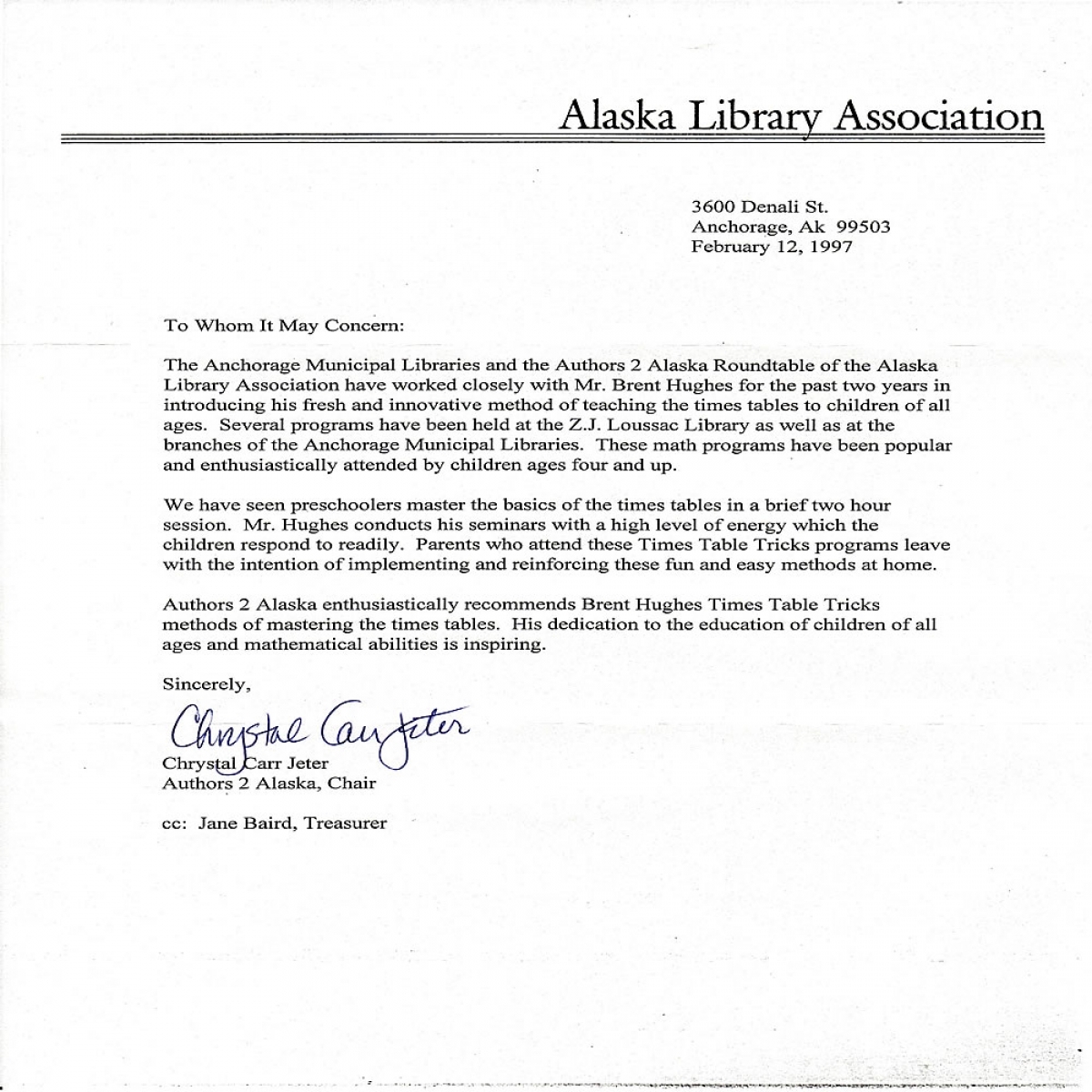 Alaska Library Association

3600 Denali St.
Anchorage, Ak 99503
February 12, 1997

To Whom It May Concern:

The Anchorage Municipal Libraries and the Authors 2 Alaska Roundtable of the Alaska Library Association have worked closely with Mr. Brent Hughes for the past two years in introducing his fresh and innovative method of teaching the times tables to children of all ages. Several programs have been held at the Z.J. Loussac Library as well as at the branches of the Anchorage Municipal Libraries. These math programs have been popular and enthusiastically attended by children ages four and up.

We have seen preschoolers master the basics of the times tables in a brief two hour session. Mr. Hughes conducts his seminars with a high level of energy which the children respond to readily. Parents who attend these Times Table Tricks programs leave with the intention of implementing and reinforcing these fun and easy methods at home.

Authors 2 Alaska enthusiastically recommends Brent Hughes Times Table Tricks methods of mastering the times tables. His dedication to the education of children of all ages and mathematical abilities is inspiring.

Sincerely,

Chrystal Carr Jeter

Chrystal Carr Jeter
Authors 2 Alaska, Chair

cc: Jane Baird, Treasurer